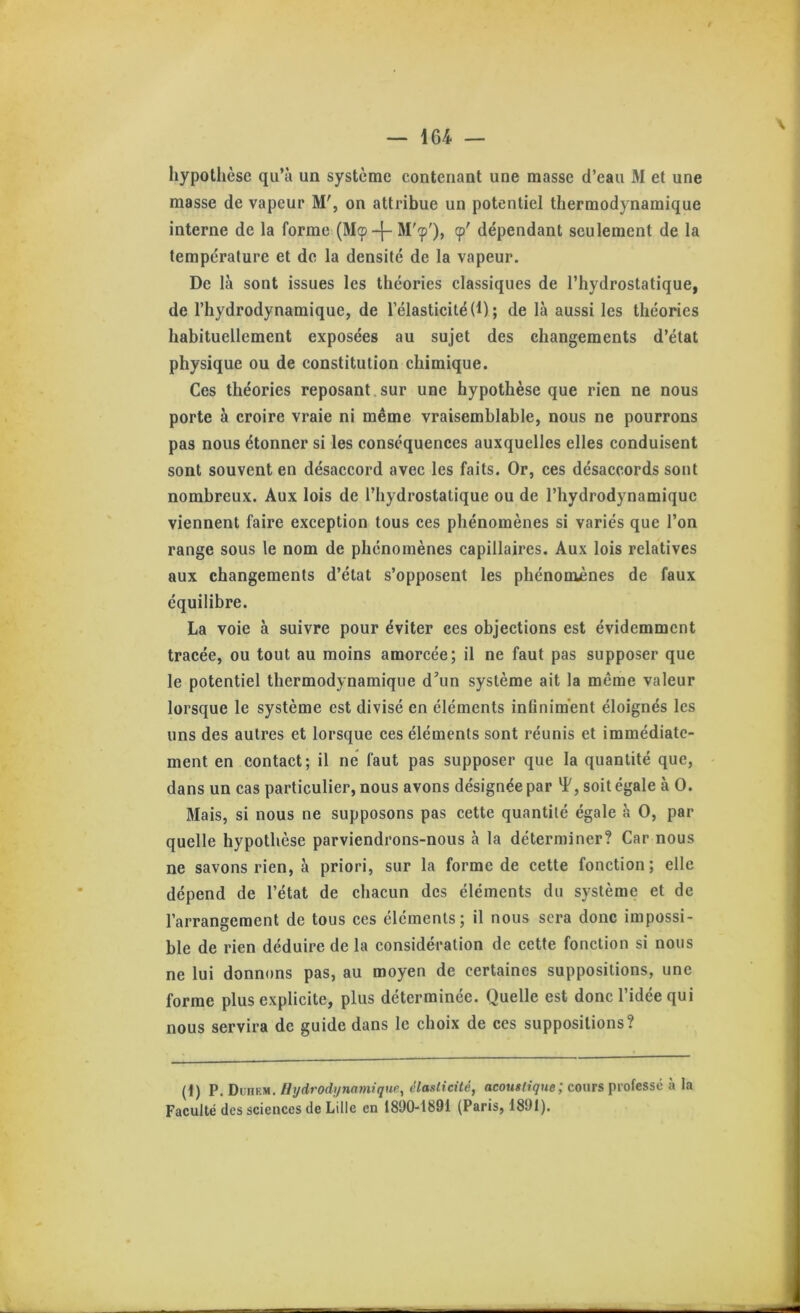 — 164 —

hypothèse qu'à un système contenant une masse d'eau M et une masse de vapeur M', on attribue un potentiel thermodynamique interne de la forme $(M\varphi + M'\varphi')$, $\varphi'$ dépendant seulement de la température et de la densité de la vapeur.

De là sont issues les théories classiques de l'hydrostatique, de l'hydrodynamique, de l'élasticité(1); de là aussi les théories habituellement exposées au sujet des changements d'état physique ou de constitution chimique.

Ces théories reposant sur une hypothèse que rien ne nous porte à croire vraie ni même vraisemblable, nous ne pourrons pas nous étonner si les conséquences auxquelles elles conduisent sont souvent en désaccord avec les faits. Or, ces désaccords sont nombreux. Aux lois de l'hydrostatique ou de l'hydrodynamique viennent faire exception tous ces phénomènes si variés que l'on range sous le nom de phénomènes capillaires. Aux lois relatives aux changements d'état s'opposent les phénomènes de faux équilibre.

La voie à suivre pour éviter ces objections est évidemment tracée, ou tout au moins amorcée; il ne faut pas supposer que le potentiel thermodynamique d'un système ait la même valeur lorsque le système est divisé en éléments infiniment éloignés les uns des autres et lorsque ces éléments sont réunis et immédiatement en contact; il ne faut pas supposer que la quantité que, dans un cas particulier, nous avons désignée par $\Psi$, soit égale à 0.

Mais, si nous ne supposons pas cette quantité égale à 0, par quelle hypothèse parviendrons-nous à la déterminer? Car nous ne savons rien, à priori, sur la forme de cette fonction; elle dépend de l'état de chacun des éléments du système et de l'arrangement de tous ces éléments; il nous sera donc impossible de rien déduire de la considération de cette fonction si nous ne lui donnons pas, au moyen de certaines suppositions, une forme plus explicite, plus déterminée. Quelle est donc l'idée qui nous servira de guide dans le choix de ces suppositions?

(1) P. Duhem. Hydrodynamique, élasticité, acoustique; cours professé à la Faculté des sciences de Lille en 1890-1891 (Paris, 1891).